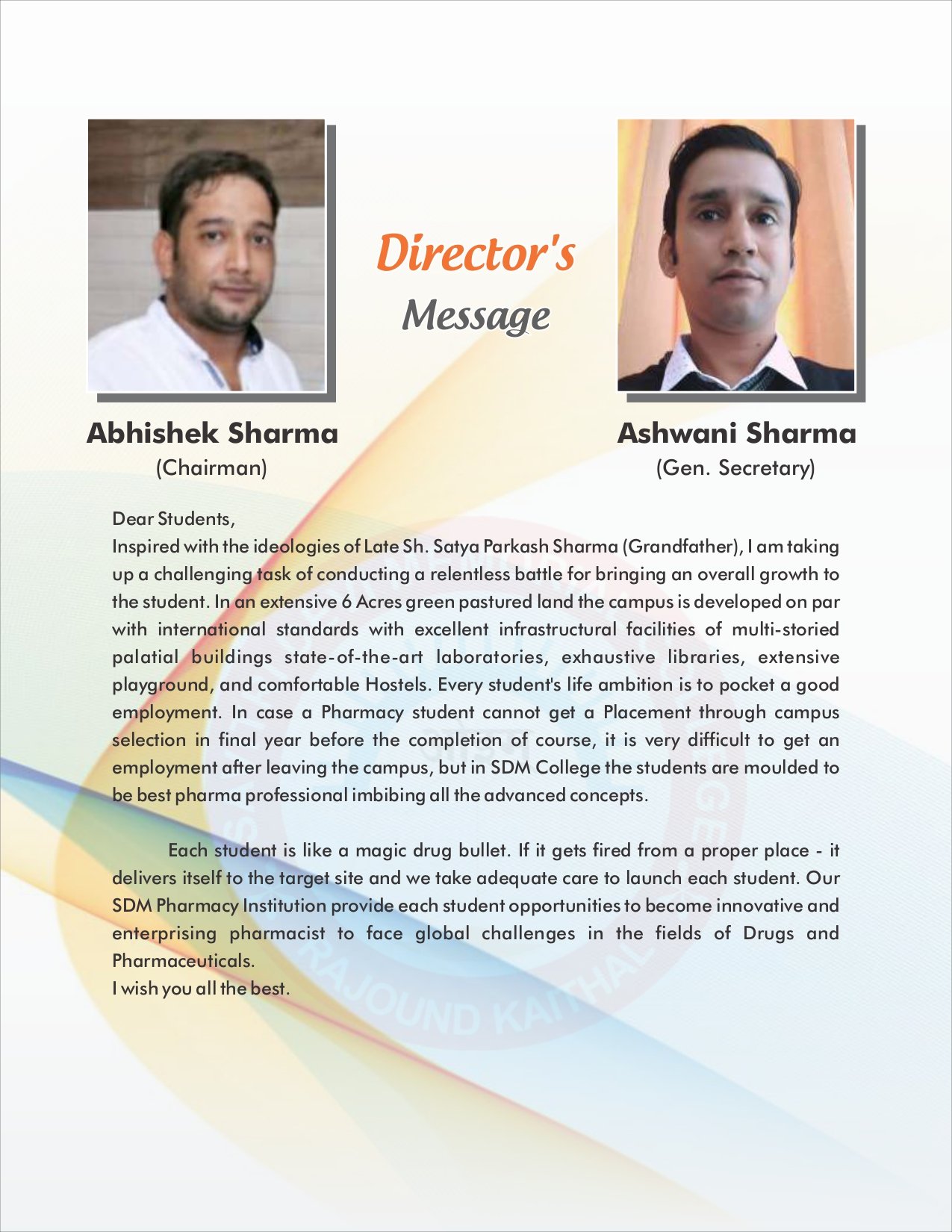 Director's
Message

Abhishek Sharma
(Chairman)

Ashwani Sharma
(Gen. Secretary)

Dear Students,
Inspired with the ideologies of Late Sh. Satya Parkash Sharma (Grandfather), I am taking up a challenging task of conducting a relentless battle for bringing an overall growth to the student. In an extensive 6 Acres green pastured land the campus is developed on par with international standards with excellent infrastructural facilities of multi-storied palatial buildings state-of-the-art laboratories, exhaustive libraries, extensive playground, and comfortable Hostels. Every student's life ambition is to pocket a good employment. In case a Pharmacy student cannot get a Placement through campus selection in final year before the completion of course, it is very difficult to get an employment after leaving the campus, but in SDM College the students are moulded to be best pharma professional imbibing all the advanced concepts.

Each student is like a magic drug bullet. If it gets fired from a proper place - it delivers itself to the target site and we take adequate care to launch each student. Our SDM Pharmacy Institution provide each student opportunities to become innovative and enterprising pharmacist to face global challenges in the fields of Drugs and Pharmaceuticals.
I wish you all the best.

RAJOUND KAITHAL